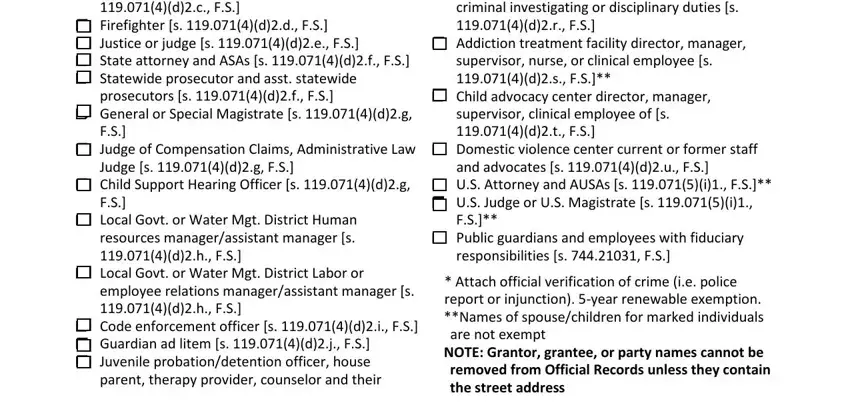 119.071(4)(d)2.c., F.S.]
☐ Firefighter [s. 119.071(4)(d)2.d., F.S.]
☐ Justice or judge [s. 119.071(4)(d)2.e., F.S.]
☐ State attorney and ASAs [s. 119.071(4)(d)2.f., F.S.]
☐ Statewide prosecutor and asst. statewide prosecutors [s. 119.071(4)(d)2.f., F.S.]
☐ General or Special Magistrate [s. 119.071(4)(d)2.g, F.S.]
☐ Judge of Compensation Claims, Administrative Law Judge [s. 119.071(4)(d)2.g, F.S.]
☐ Child Support Hearing Officer [s. 119.071(4)(d)2.g, F.S.]
☐ Local Govt. or Water Mgt. District Human resources manager/assistant manager [s. 119.071(4)(d)2.h., F.S.]
☐ Local Govt. or Water Mgt. District Labor or employee relations manager/assistant manager [s. 119.071(4)(d)2.h., F.S.]
☐ Code enforcement officer [s. 119.071(4)(d)2.i., F.S.]
☐ Guardian ad litem [s. 119.071(4)(d)2.j., F.S.]
☐ Juvenile probation/detention officer, house parent, therapy provider, counselor and their

criminal investigating or disciplinary duties [s. 119.071(4)(d)2.r., F.S.]
☐ Addiction treatment facility director, manager, supervisor, nurse, or clinical employee [s. 119.071(4)(d)2.s., F.S.]**
☐ Child advocacy center director, manager, supervisor, clinical employee of [s. 119.071(4)(d)2.t., F.S.]
☐ Domestic violence center current or former staff and advocates [s. 119.071(4)(d)2.u., F.S.]
☐ U.S. Attorney and AUSAs [s. 119.071(5)(i)1., F.S.]**
☐ U.S. Judge or U.S. Magistrate [s. 119.071(5)(i)1., F.S.]**
☐ Public guardians and employees with fiduciary responsibilities [s. 744.21031, F.S.]

* Attach official verification of crime (i.e. police report or injunction). 5-year renewable exemption.
**Names of spouse/children for marked individuals are not exempt
NOTE: Grantor, grantee, or party names cannot be removed from Official Records unless they contain the street address